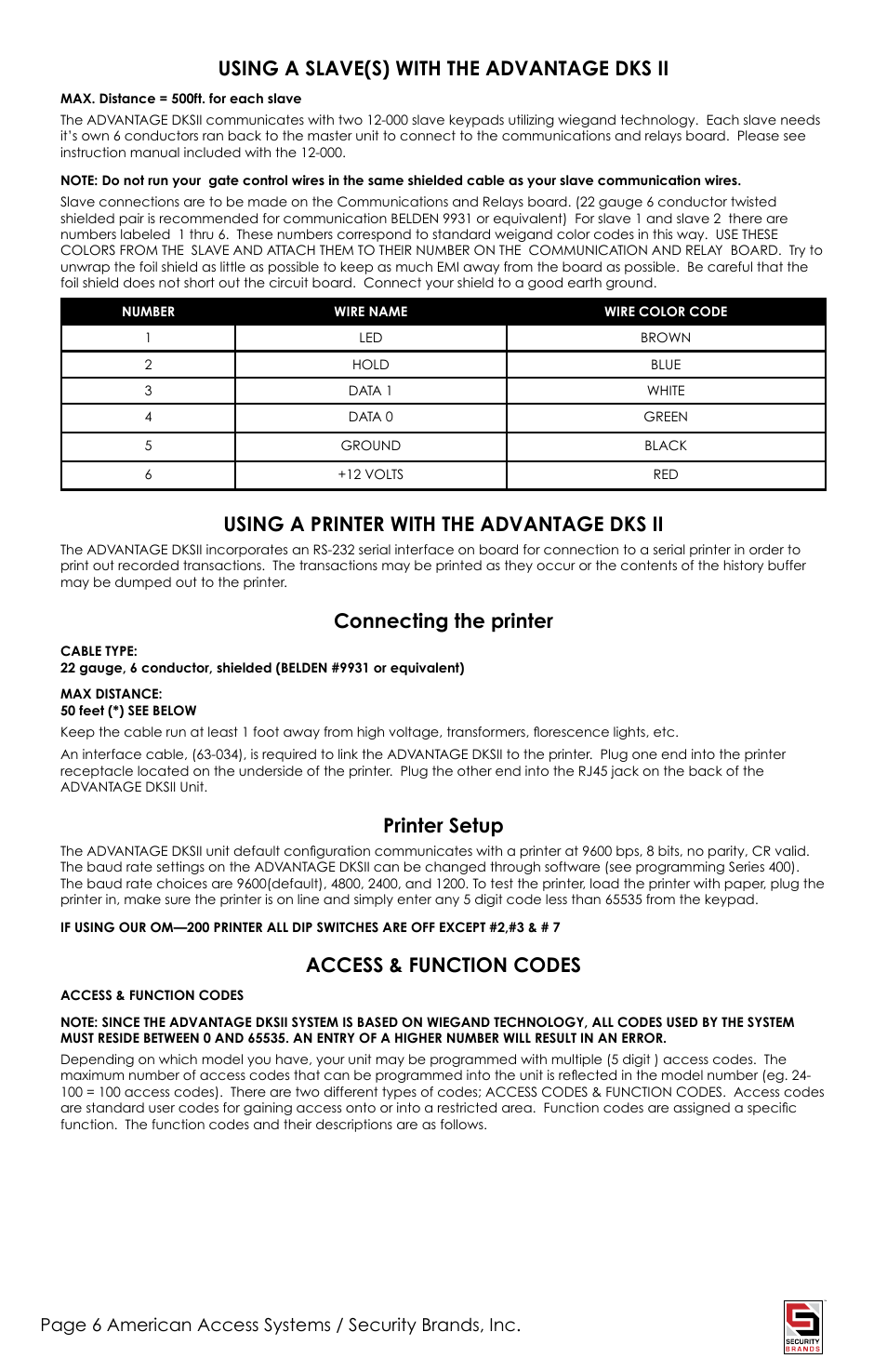 USING A SLAVE(S) WITH THE ADVANTAGE DKS II

MAX. Distance = 500ft. for each slave

The ADVANTAGE DKSII communicates with two 12-000 slave keypads utilizing wiegand technology. Each slave needs it's own 6 conductors ran back to the master unit to connect to the communications and relays board. Please see instruction manual included with the 12-000.

NOTE: Do not run your gate control wires in the same shielded cable as your slave communication wires.

Slave connections are to be made on the Communications and Relays board. (22 gauge 6 conductor twisted shielded pair is recommended for communication BELDEN 9931 or equivalent) For slave 1 and slave 2 there are numbers labeled 1 thru 6. These numbers correspond to standard weigand color codes in this way. USE THESE COLORS FROM THE SLAVE AND ATTACH THEM TO THEIR NUMBER ON THE COMMUNICATION AND RELAY BOARD. Try to unwrap the foil shield as little as possible to keep as much EMI away from the board as possible. Be careful that the foil shield does not short out the circuit board. Connect your shield to a good earth ground.

| NUMBER | WIRE NAME | WIRE COLOR CODE |
|---|---|---|
| 1 | LED | BROWN |
| 2 | HOLD | BLUE |
| 3 | DATA 1 | WHITE |
| 4 | DATA 0 | GREEN |
| 5 | GROUND | BLACK |
| 6 | +12 VOLTS | RED |

USING A PRINTER WITH THE ADVANTAGE DKS II

The ADVANTAGE DKSII incorporates an RS-232 serial interface on board for connection to a serial printer in order to print out recorded transactions. The transactions may be printed as they occur or the contents of the history buffer may be dumped out to the printer.

Connecting the printer

CABLE TYPE:
22 gauge, 6 conductor, shielded (BELDEN #9931 or equivalent)

MAX DISTANCE:
50 feet (*) SEE BELOW

Keep the cable run at least 1 foot away from high voltage, transformers, florescence lights, etc.

An interface cable, (63-034), is required to link the ADVANTAGE DKSII to the printer. Plug one end into the printer receptacle located on the underside of the printer. Plug the other end into the RJ45 jack on the back of the ADVANTAGE DKSII Unit.

Printer Setup

The ADVANTAGE DKSII unit default configuration communicates with a printer at 9600 bps, 8 bits, no parity, CR valid. The baud rate settings on the ADVANTAGE DKSII can be changed through software (see programming Series 400). The baud rate choices are 9600(default), 4800, 2400, and 1200. To test the printer, load the printer with paper, plug the printer in, make sure the printer is on line and simply enter any 5 digit code less than 65535 from the keypad.

IF USING OUR OM—200 PRINTER ALL DIP SWITCHES ARE OFF EXCEPT #2,#3 & # 7

ACCESS & FUNCTION CODES

ACCESS & FUNCTION CODES

NOTE: SINCE THE ADVANTAGE DKSII SYSTEM IS BASED ON WIEGAND TECHNOLOGY, ALL CODES USED BY THE SYSTEM MUST RESIDE BETWEEN 0 AND 65535. AN ENTRY OF A HIGHER NUMBER WILL RESULT IN AN ERROR.

Depending on which model you have, your unit may be programmed with multiple (5 digit ) access codes. The maximum number of access codes that can be programmed into the unit is reflected in the model number (eg. 24-100 = 100 access codes). There are two different types of codes; ACCESS CODES & FUNCTION CODES. Access codes are standard user codes for gaining access onto or into a restricted area. Function codes are assigned a specific function. The function codes and their descriptions are as follows.

Page 6 American Access Systems / Security Brands, Inc.

SECURITY BRANDS